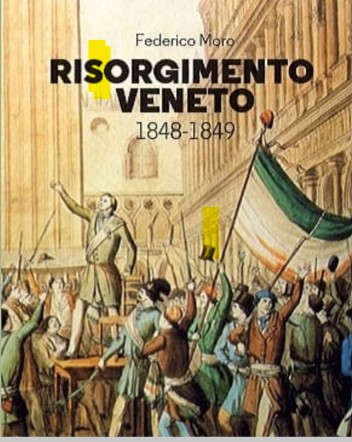 Federico Moro

RISORGIMENTO VENETO

1848-1849